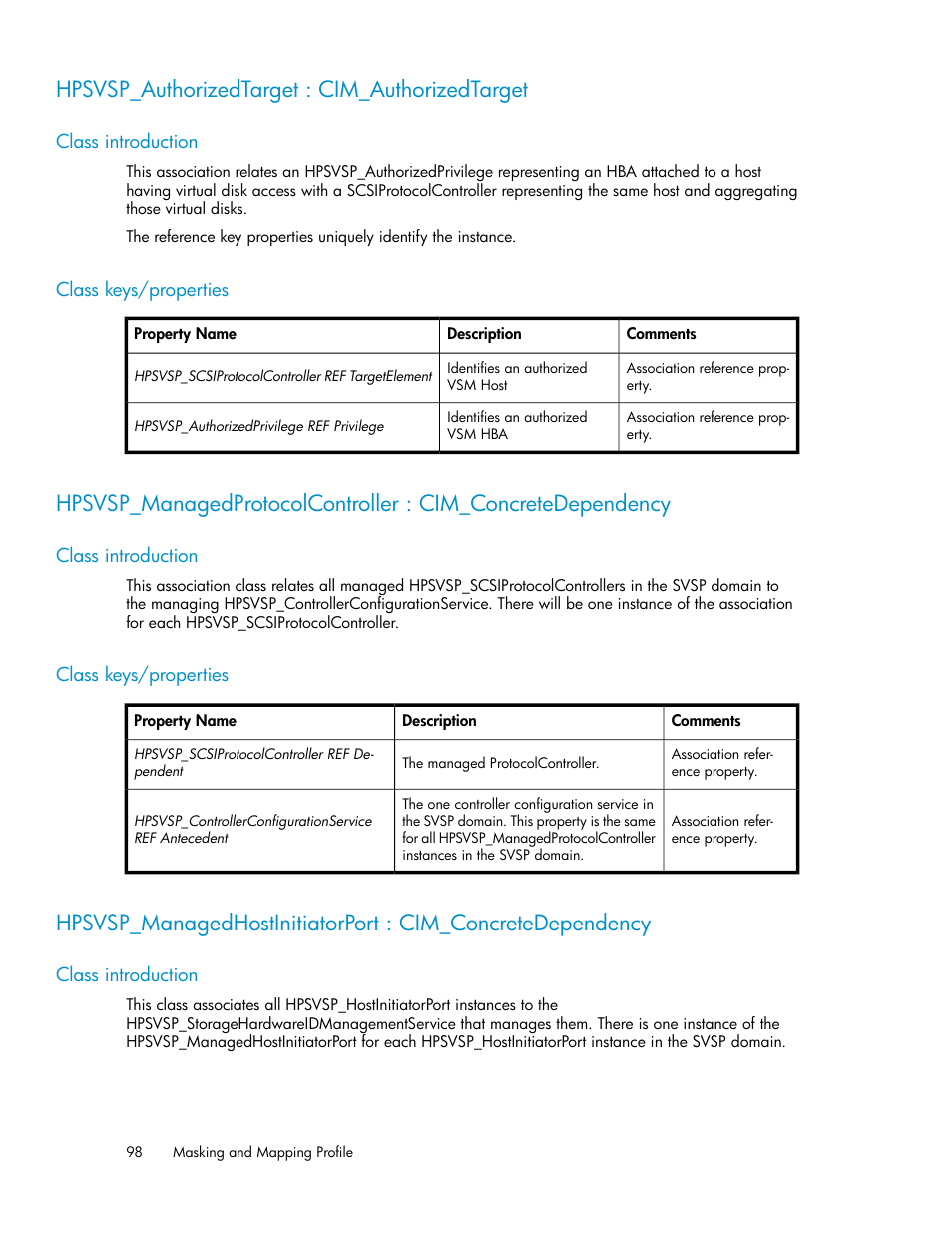 HPSVSP_AuthorizedTarget : CIM_AuthorizedTarget

Class introduction

This association relates an HPSVSP_AuthorizedPrivilege representing an HBA attached to a host having virtual disk access with a SCSIProtocolController representing the same host and aggregating those virtual disks.

The reference key properties uniquely identify the instance.

Class keys/properties

| Property Name | Description | Comments |
|---|---|---|
| HPSVSP_SCSIProtocolController REF TargetElement | Identifies an authorized VSM Host | Association reference property. |
| HPSVSP_AuthorizedPrivilege REF Privilege | Identifies an authorized VSM HBA | Association reference property. |

HPSVSP_ManagedProtocolController : CIM_ConcreteDependency

Class introduction

This association class relates all managed HPSVSP_SCSIProtocolControllers in the SVSP domain to the managing HPSVSP_ControllerConfigurationService. There will be one instance of the association for each HPSVSP_SCSIProtocolController.

Class keys/properties

| Property Name | Description | Comments |
|---|---|---|
| HPSVSP_SCSIProtocolController REF Dependent | The managed ProtocolController. | Association reference property. |
| HPSVSP_ControllerConfigurationService REF Antecedent | The one controller configuration service in the SVSP domain. This property is the same for all HPSVSP_ManagedProtocolController instances in the SVSP domain. | Association reference property. |

HPSVSP_ManagedHostInitiatorPort : CIM_ConcreteDependency

Class introduction

This class associates all HPSVSP_HostInitiatorPort instances to the HPSVSP_StorageHardwareIDManagementService that manages them. There is one instance of the HPSVSP_ManagedHostInitiatorPort for each HPSVSP_HostInitiatorPort instance in the SVSP domain.

98 Masking and Mapping Profile